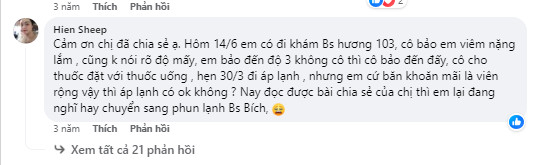 3 năm Thích Phản hồi 2

Hien Sheep
Cảm ơn chị đã chia sẻ ạ. Hôm 14/6 em có đi khám Bs hương 103, cô bảo em viêm nặng lắm , cũng k nói rõ độ mấy, em bảo đến độ 3 không cô thì cô bảo đến đấy, cô cho thuốc đặt với thuốc uống , hẹn 30/3 đi áp lạnh , nhưng em cứ băn khoăn mãi là viên rộng vậy thì áp lạnh có ok không ? Nay đọc được bài chia sẻ của chị thì em lại đang nghĩ hay chuyển sang phun lạnh Bs Bích, 😩

3 năm Thích Phản hồi

Xem tất cả 21 phản hồi